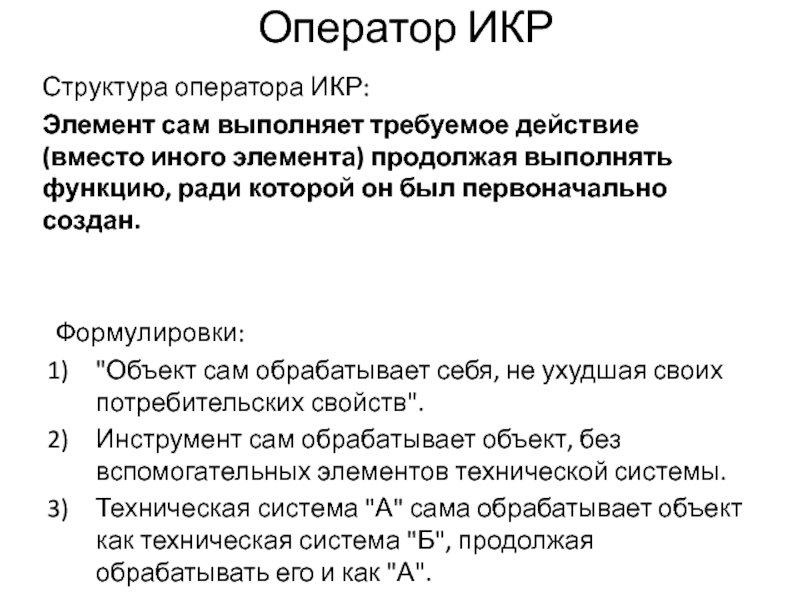 Оператор ИКР

Структура оператора ИКР:

Элемент сам выполняет требуемое действие (вместо иного элемента) продолжая выполнять функцию, ради которой он был первоначально создан.

Формулировки:

1) "Объект сам обрабатывает себя, не ухудшая своих потребительских свойств".
2) Инструмент сам обрабатывает объект, без вспомогательных элементов технической системы.
3) Техническая система "А" сама обрабатывает объект как техническая система "Б", продолжая обрабатывать его и как "А".